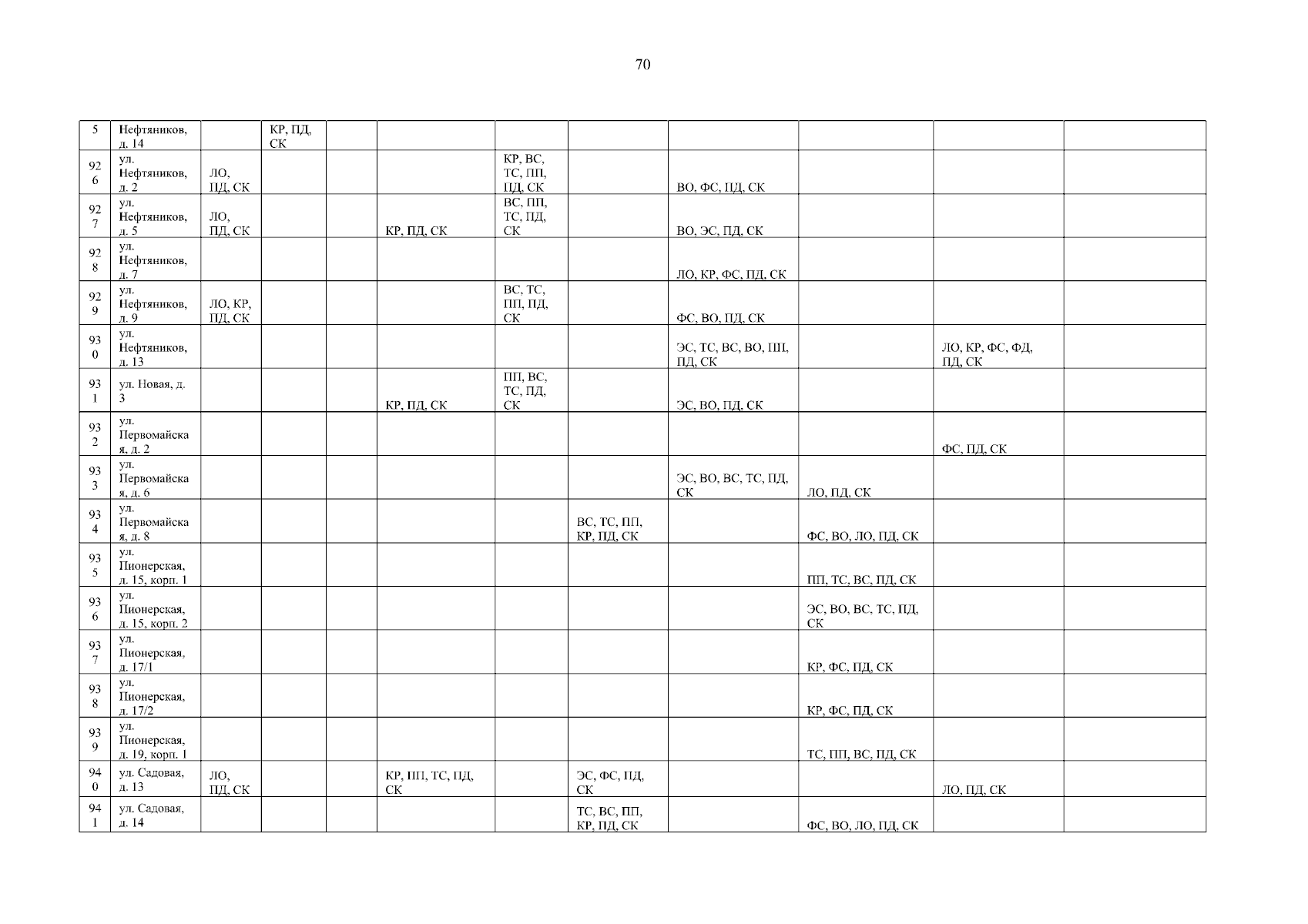 70

| 5 | Нефтяников, д. 14 | | КР, ПД, СК | | | | | | | | |
|---|---|---|---|---|---|---|---|---|---|---|---|
| 926 | ул. Нефтяников, д. 2 | ЛО, ПД, СК | | | | КР, ВС, ТС, ПП, ПД, СК | | ВО, ФС, ПД, СК | | | |
| 927 | ул. Нефтяников, д. 5 | ЛО, ПД, СК | | | КР, ПД, СК | ВС, ПП, ТС, ПД, СК | | ВО, ЭС, ПД, СК | | | |
| 928 | ул. Нефтяников, д. 7 | | | | | | | ЛО, КР, ФС, ПД, СК | | | |
| 929 | ул. Нефтяников, д. 9 | ЛО, КР, ПД, СК | | | | ВС, ТС, ПП, ПД, СК | | ФС, ВО, ПД, СК | | | |
| 930 | ул. Нефтяников, д. 13 | | | | | | | ЭС, ТС, ВС, ВО, ПП, ПД, СК | | ЛО, КР, ФС, ФД, ПД, СК | |
| 931 | ул. Новая, д. 3 | | | | КР, ПД, СК | ПП, ВС, ТС, ПД, СК | | ЭС, ВО, ПД, СК | | | |
| 932 | ул. Первомайская, д. 2 | | | | | | | | | ФС, ПД, СК | |
| 933 | ул. Первомайская, д. 6 | | | | | | | ЭС, ВО, ВС, ТС, ПД, СК | ЛО, ПД, СК | | |
| 934 | ул. Первомайская, д. 8 | | | | | | ВС, ТС, ПП, КР, ПД, СК | | ФС, ВО, ЛО, ПД, СК | | |
| 935 | ул. Пионерская, д. 15, корп. 1 | | | | | | | | ПП, ТС, ВС, ПД, СК | | |
| 936 | ул. Пионерская, д. 15, корп. 2 | | | | | | | | ЭС, ВО, ВС, ТС, ПД, СК | | |
| 937 | ул. Пионерская, д. 17/1 | | | | | | | | КР, ФС, ПД, СК | | |
| 938 | ул. Пионерская, д. 17/2 | | | | | | | | КР, ФС, ПД, СК | | |
| 939 | ул. Пионерская, д. 19, корп. 1 | | | | | | | | ТС, ПП, ВС, ПД, СК | | |
| 940 | ул. Садовая, д. 13 | ЛО, ПД, СК | | | КР, ПП, ТС, ПД, СК | | ЭС, ФС, ПД, СК | | | ЛО, ПД, СК | |
| 941 | ул. Садовая, д. 14 | | | | | | ТС, ВС, ПП, КР, ПД, СК | | ФС, ВО, ЛО, ПД, СК | | |